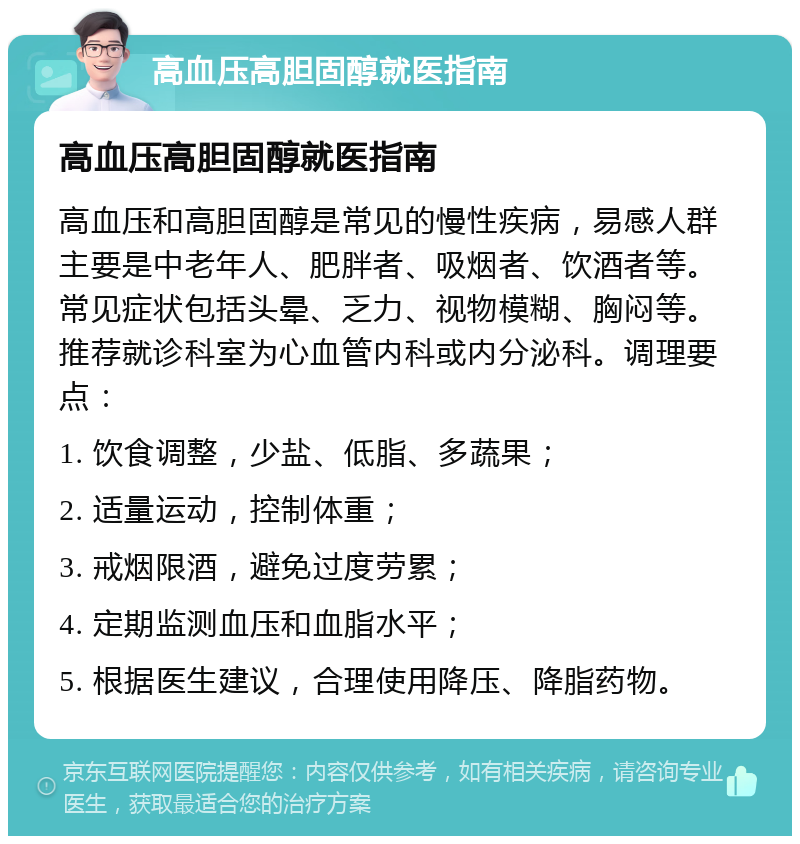 高血压高胆固醇就医指南

高血压高胆固醇就医指南

高血压和高胆固醇是常见的慢性疾病，易感人群主要是中老年人、肥胖者、吸烟者、饮酒者等。常见症状包括头晕、乏力、视物模糊、胸闷等。推荐就诊科室为心血管内科或内分泌科。调理要点：

1. 饮食调整，少盐、低脂、多蔬果；

2. 适量运动，控制体重；

3. 戒烟限酒，避免过度劳累；

4. 定期监测血压和血脂水平；

5. 根据医生建议，合理使用降压、降脂药物。

京东互联网医院提醒您：内容仅供参考，如有相关疾病，请咨询专业医生，获取最适合您的治疗方案